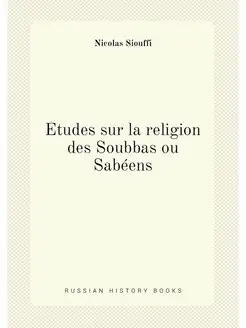 Nicolas Siouffi

Etudes sur la religion des Soubbas ou Sabéens

RUSSIAN HISTORY BOOKS